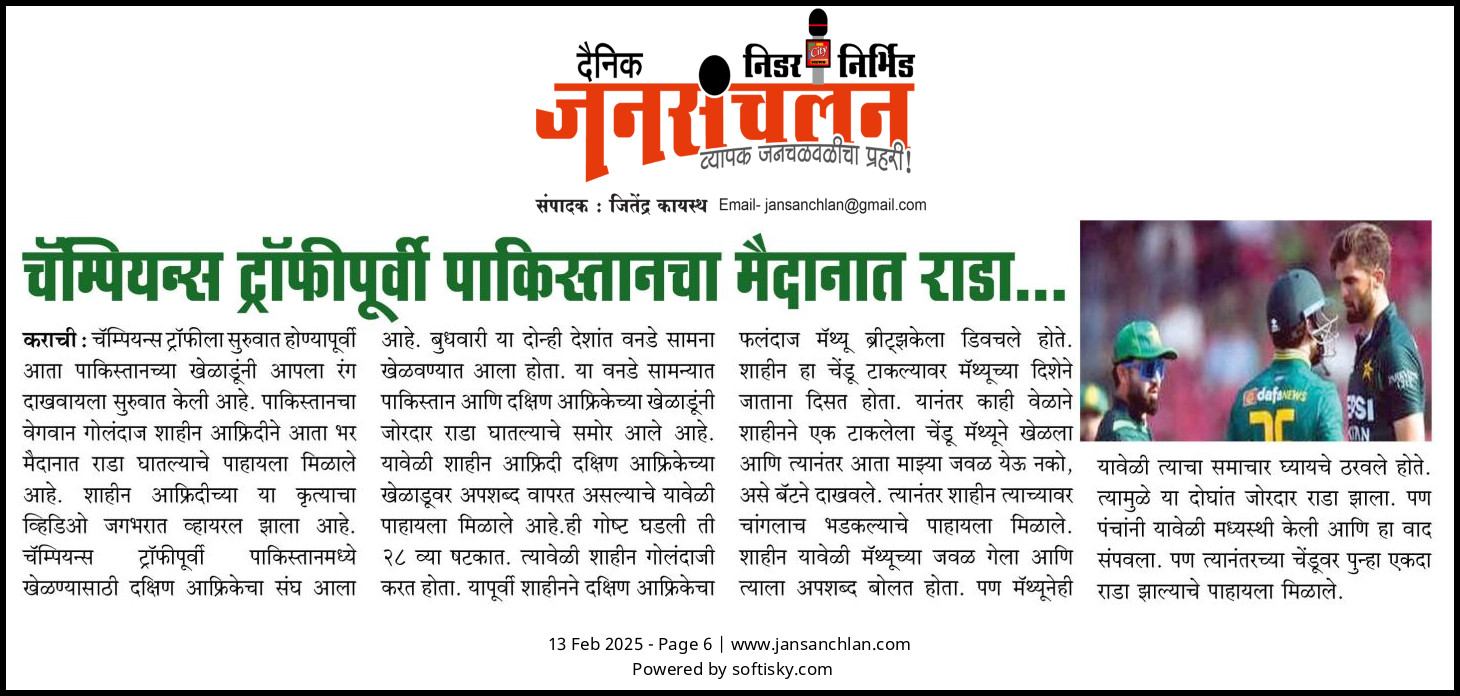 दैनिक निडर निर्भिड
जनसंचलन
व्यापक जनचळवळीचा प्रहरी!
संपादक : जितेंद्र कायस्थ Email- jansanchlan@gmail.com

चॅम्पियन्स ट्रॉफीपूर्वी पाकिस्तानचा मैदानात राडा...

कराची : चॅम्पियन्स ट्रॉफीला सुरुवात होण्यापूर्वी आता पाकिस्तानच्या खेळाडूंनी आपला रंग दाखवायला सुरुवात केली आहे. पाकिस्तानचा वेगवान गोलंदाज शाहीन आफ्रिदीने आता भर मैदानात राडा घातल्याचे पाहायला मिळाले आहे. शाहीन आफ्रिदीच्या या कृत्याचा व्हिडिओ जगभरात व्हायरल झाला आहे. चॅम्पियन्स ट्रॉफीपूर्वी पाकिस्तानमध्ये खेळण्यासाठी दक्षिण आफ्रिकेचा संघ आला आहे. बुधवारी या दोन्ही देशांत वनडे सामना खेळवण्यात आला होता. या वनडे सामन्यात पाकिस्तान आणि दक्षिण आफ्रिकेच्या खेळाडूंनी जोरदार राडा घातल्याचे समोर आले आहे. यावेळी शाहीन आफ्रिदी दक्षिण आफ्रिकेच्या खेळाडूवर अपशब्द वापरत असल्याचे यावेळी पाहायला मिळाले आहे.ही गोष्ट घडली ती २८ व्या षटकात. त्यावेळी शाहीन गोलंदाजी करत होता. यापूर्वी शाहीनने दक्षिण आफ्रिकेचा फलंदाज मॅथ्यू ब्रीट्झकेला डिवचले होते. शाहीन हा चेंडू टाकल्यावर मॅथ्यूच्या दिशेने जाताना दिसत होता. यानंतर काही वेळाने शाहीनने एक टाकलेला चेंडू मॅथ्यूने खेळला आणि त्यानंतर आता माझ्या जवळ येऊ नको, असे बॅटने दाखवले. त्यानंतर शाहीन त्याच्यावर चांगलाच भडकल्याचे पाहायला मिळाले. शाहीन यावेळी मॅथ्यूच्या जवळ गेला आणि त्याला अपशब्द बोलत होता. पण मॅथ्यूनेही यावेळी त्याचा समाचार घ्यायचे ठरवले होते. त्यामुळे या दोघांत जोरदार राडा झाला. पण पंचांनी यावेळी मध्यस्थी केली आणि हा वाद संपवला. पण त्यानंतरच्या चेंडूवर पुन्हा एकदा राडा झाल्याचे पाहायला मिळाले.

13 Feb 2025 - Page 6 | www.jansanchlan.com
Powered by softisky.com